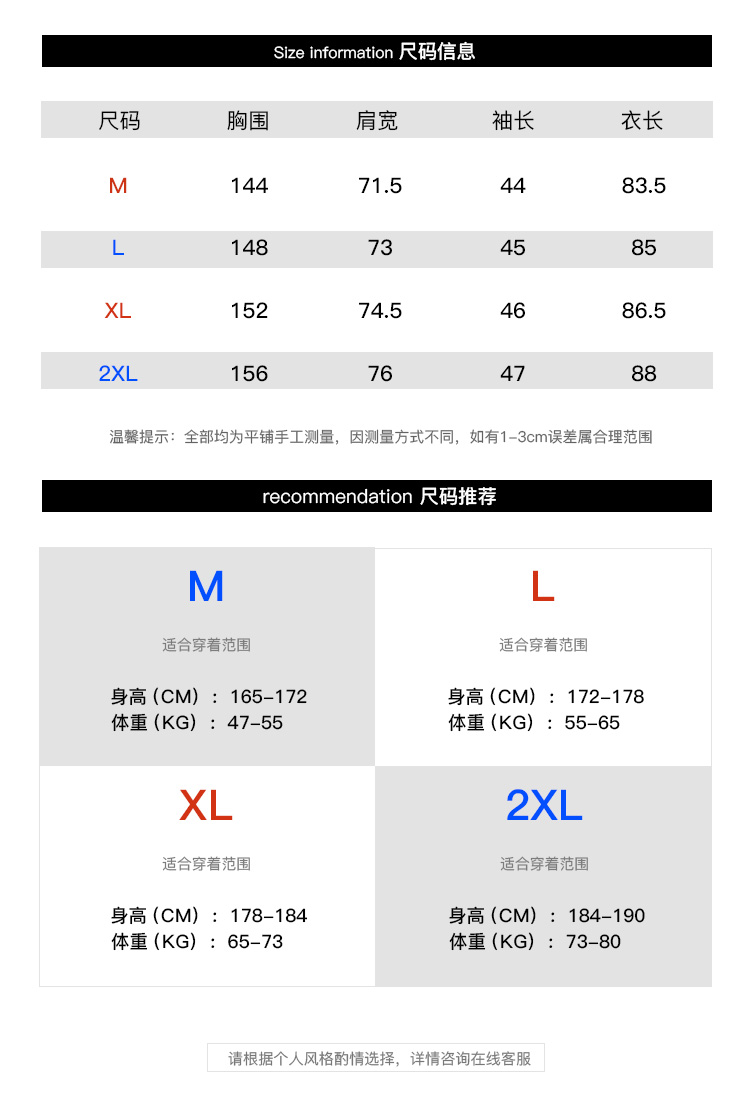 Size information 尺码信息

| 尺码 | 胸围 | 肩宽 | 袖长 | 衣长 |
|---|---|---|---|---|
| M | 144 | 71.5 | 44 | 83.5 |
| L | 148 | 73 | 45 | 85 |
| XL | 152 | 74.5 | 46 | 86.5 |
| 2XL | 156 | 76 | 47 | 88 |

温馨提示：全部均为平铺手工测量，因测量方式不同，如有1-3cm误差属合理范围

recommendation 尺码推荐

M
适合穿着范围
身高（CM）：165-172
体重（KG）：47-55

L
适合穿着范围
身高（CM）：172-178
体重（KG）：55-65

XL
适合穿着范围
身高（CM）：178-184
体重（KG）：65-73

2XL
适合穿着范围
身高（CM）：184-190
体重（KG）：73-80

请根据个人风格酌情选择，详情咨询在线客服